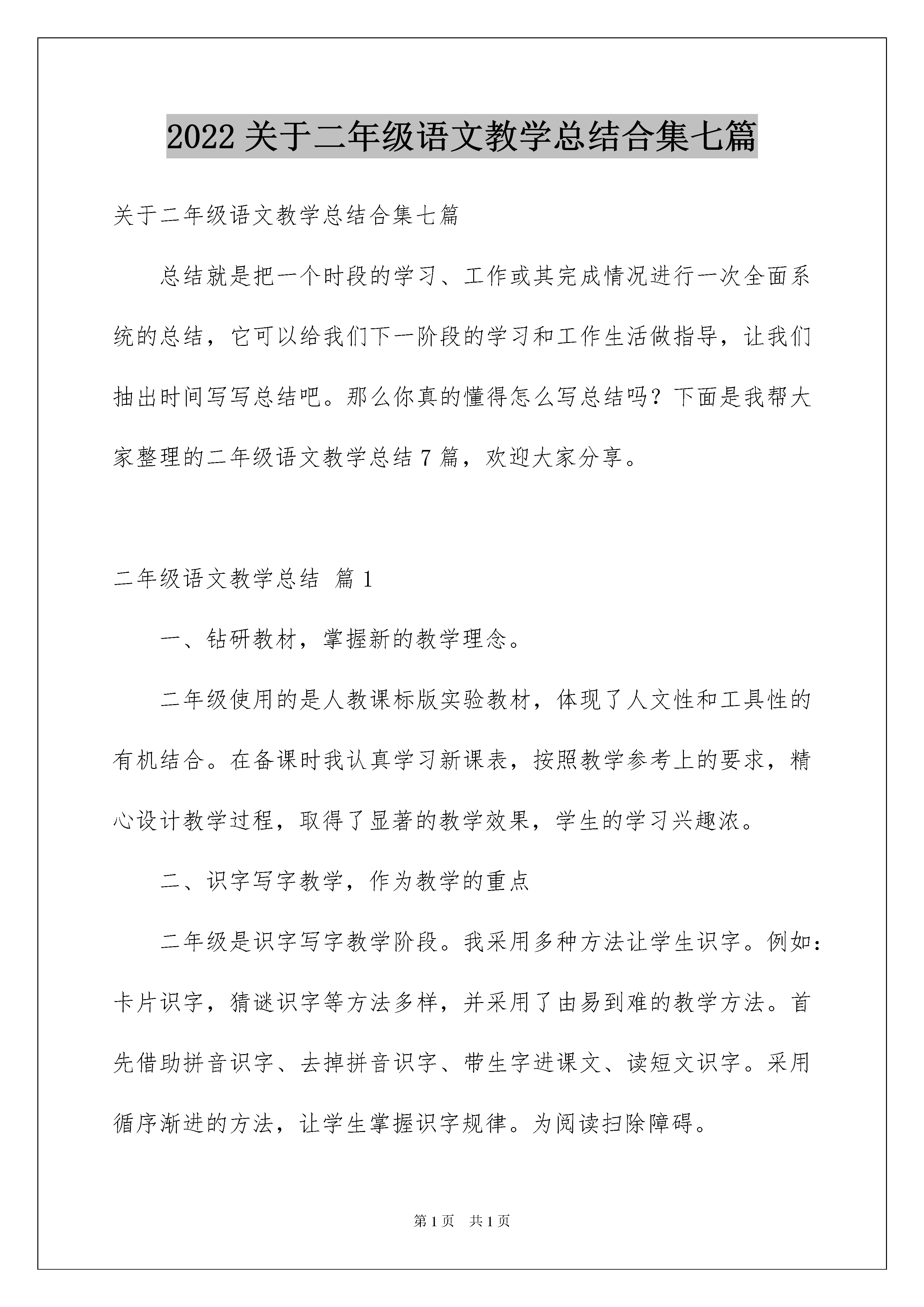 2022 关于二年级语文教学总结合集七篇

关于二年级语文教学总结合集七篇

总结就是把一个时段的学习、工作或其完成情况进行一次全面系统的总结，它可以给我们下一阶段的学习和工作生活做指导，让我们抽出时间写写总结吧。那么你真的懂得怎么写总结吗？下面是我帮大家整理的二年级语文教学总结 7 篇，欢迎大家分享。

二年级语文教学总结 篇 1

一、钻研教材，掌握新的教学理念。

二年级使用的是人教课标版实验教材，体现了人文性和工具性的有机结合。在备课时我认真学习新课表，按照教学参考上的要求，精心设计教学过程，取得了显著的教学效果，学生的学习兴趣浓。

二、识字写字教学，作为教学的重点

二年级是识字写字教学阶段。我采用多种方法让学生识字。例如：卡片识字，猜谜识字等方法多样，并采用了由易到难的教学方法。首先借助拼音识字、去掉拼音识字、带生字进课文、读短文识字。采用循序渐进的方法，让学生掌握识字规律。为阅读扫除障碍。

第 1 页 共 1 页